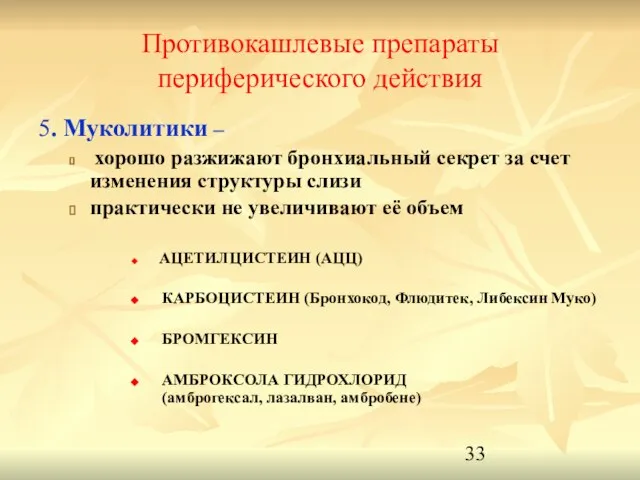 Противокашлевые препараты периферического действия

5. Муколитики –

хорошо разжижают бронхиальный секрет за счет изменения структуры слизи

практически не увеличивают её объем

АЦЕТИЛЦИСТЕИН (АЦЦ)

КАРБОЦИСТЕИН (Бронхокод, Флюдитек, Либексин Муко)

БРОМГЕКСИН

АМБРОКСОЛА ГИДРОХЛОРИД (амброгексал, лазалван, амбробене)

33